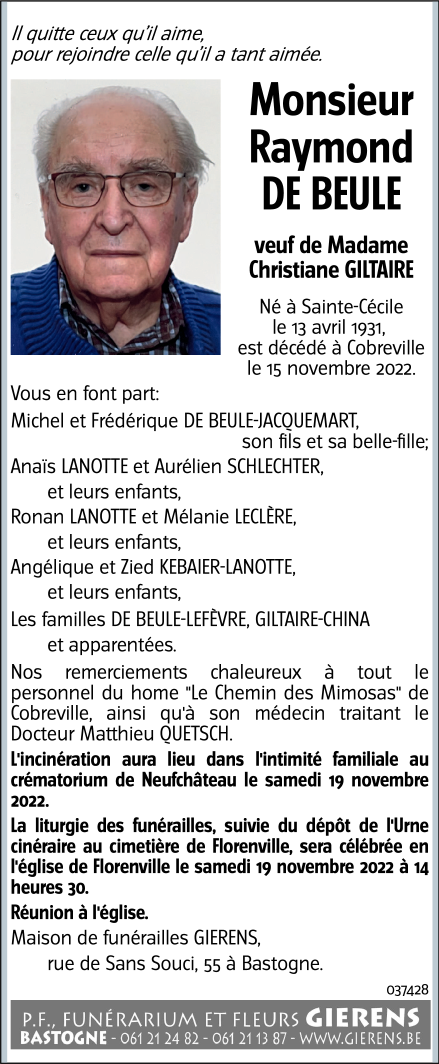 Il quitte ceux qu'il aime,
pour rejoindre celle qu'il a tant aimée.

Monsieur
Raymond
DE BEULE

veuf de Madame
Christiane GILTAIRE

Né à Sainte-Cécile
le 13 avril 1931,
est décédé à Cobreville
le 15 novembre 2022.

Vous en font part:

Michel et Frédérique DE BEULE-JACQUEMART,
son fils et sa belle-fille;

Anaïs LANOTTE et Aurélien SCHLECHTER,
et leurs enfants,

Ronan LANOTTE et Mélanie LECLÈRE,
et leurs enfants,

Angélique et Zied KEBAIER-LANOTTE,
et leurs enfants,

Les familles DE BEULE-LEFÈVRE, GILTAIRE-CHINA
et apparentées.

Nos remerciements chaleureux à tout le personnel du home "Le Chemin des Mimosas" de Cobreville, ainsi qu'à son médecin traitant le Docteur Matthieu QUETSCH.

L'incinération aura lieu dans l'intimité familiale au crématorium de Neufchâteau le samedi 19 novembre 2022.

La liturgie des funérailles, suivie du dépôt de l'Urne cinéraire au cimetière de Florenville, sera célébrée en l'église de Florenville le samedi 19 novembre 2022 à 14 heures 30.

Réunion à l'église.

Maison de funérailles GIERENS,
rue de Sans Souci, 55 à Bastogne.

037428

P.F., FUNÉRARIUM ET FLEURS GIERENS
BASTOGNE - 061 21 24 82 - 061 21 13 87 - WWW.GIERENS.BE